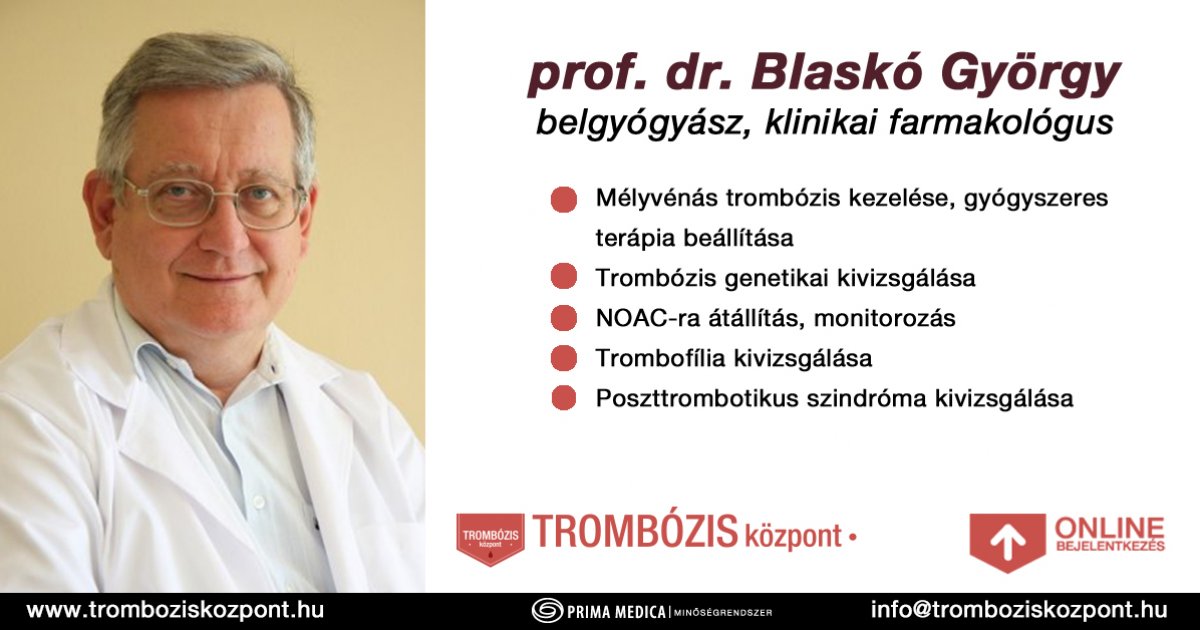 prof. dr. Blaskó György
belgyógyász, klinikai farmakológus

Mélyvénás trombózis kezelése, gyógyszeres terápia beállítása
Trombózis genetikai kivizsgálása
NOAC-ra átállítás, monitorozás
Trombofília kivizsgálása
Poszttrombotikus szindróma kivizsgálása

TROMBÓZIS központ
TROMBÓZIS központ •

ONLINE BEJELENTKEZÉS

www.tromboziskozpont.hu
PRIMA MEDICA | MINŐSÉGRENDSZER
info@tromboziskozpont.hu